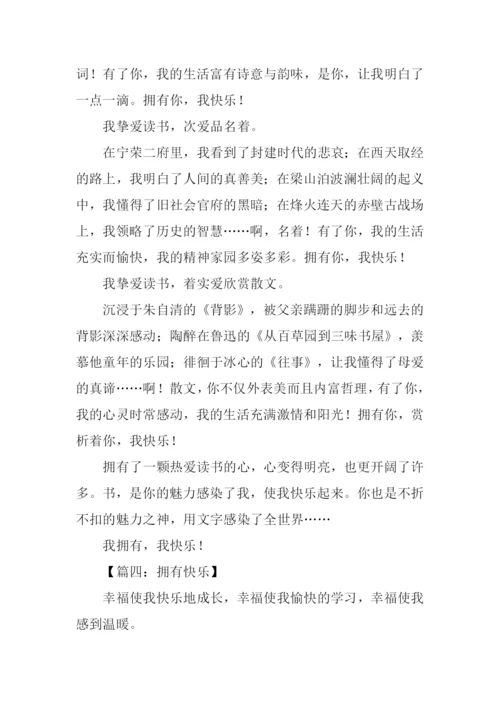 词！有了你，我的生活富有诗意与韵味，是你，让我明白了一点一滴。拥有你，我快乐！

我挚爱读书，次爱品名着。

在宁荣二府里，我看到了封建时代的悲哀；在西天取经的路上，我明白了人间的真善美；在梁山泊波澜壮阔的起义中，我懂得了旧社会官府的黑暗；在烽火连天的赤壁古战场上，我领略了历史的智慧……啊，名着！有了你，我的生活充实而愉快，我的精神家园多姿多彩。拥有你，我快乐！

我挚爱读书，着实爱欣赏散文。

沉浸于朱自清的《背影》，被父亲蹒跚的脚步和远去的背影深深感动；陶醉在鲁迅的《从百草园到三味书屋》，羡慕他童年的乐园；徘徊于冰心的《往事》，让我懂得了母爱的真谛……啊！散文，你不仅外表美而且内富哲理，有了你，我的心灵时常感动，我的生活充满激情和阳光！拥有你，赏析着你，我快乐！

拥有了一颗热爱读书的心，心变得明亮，也更开阔了许多。书，是你的魅力感染了我，使我快乐起来。你也是不折不扣的魅力之神，用文字感染了全世界……

我拥有，我快乐！

【篇四：拥有快乐】

幸福使我快乐地成长，幸福使我愉快的学习，幸福使我感到温暖。